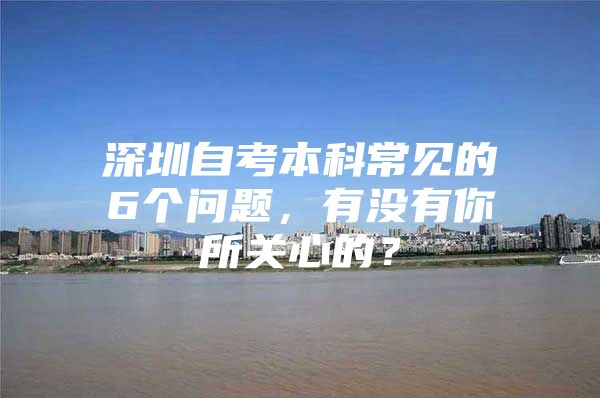 深圳自考本科常见的6个问题，有没有你所关心的？